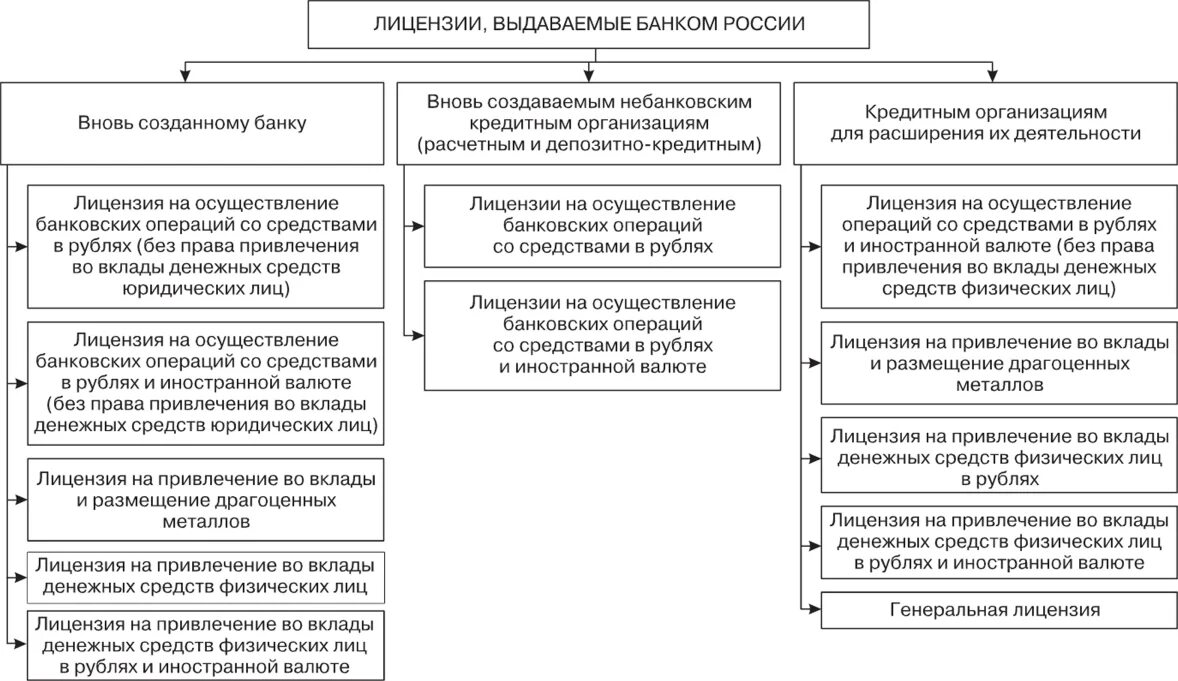 ЛИЦЕНЗИИ, ВЫДАВАЕМЫЕ БАНКОМ РОССИИ

Вновь созданному банку

Лицензия на осуществление банковских операций со средствами в рублях (без права привлечения во вклады денежных средств юридических лиц)

Лицензия на осуществление банковских операций со средствами в рублях и иностранной валюте (без права привлечения во вклады денежных средств юридических лиц)

Лицензия на привлечение во вклады и размещение драгоценных металлов

Лицензия на привлечение во вклады денежных средств физических лиц

Лицензия на привлечение во вклады денежных средств физических лиц в рублях и иностранной валюте

Вновь создаваемым небанковским кредитным организациям (расчетным и депозитно-кредитным)

Лицензии на осуществление банковских операций со средствами в рублях

Лицензии на осуществление банковских операций со средствами в рублях и иностранной валюте

Кредитным организациям для расширения их деятельности

Лицензия на осуществление операций со средствами в рублях и иностранной валюте (без права привлечения во вклады денежных средств физических лиц)

Лицензия на привлечение во вклады и размещение драгоценных металлов

Лицензия на привлечение во вклады денежных средств физических лиц в рублях

Лицензия на привлечение во вклады денежных средств физических лиц в рублях и иностранной валюте

Генеральная лицензия